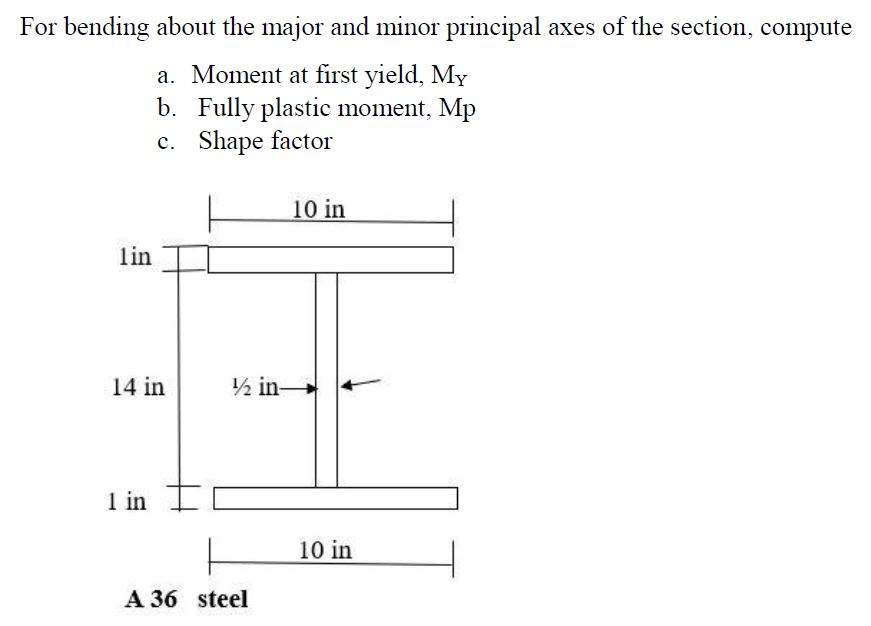 For bending about the major and minor principal axes of the section, compute

a. Moment at first yield, $M_Y$
b. Fully plastic moment, Mp
c. Shape factor

10 in

1in

14 in

½ in

1 in

10 in

A 36 steel